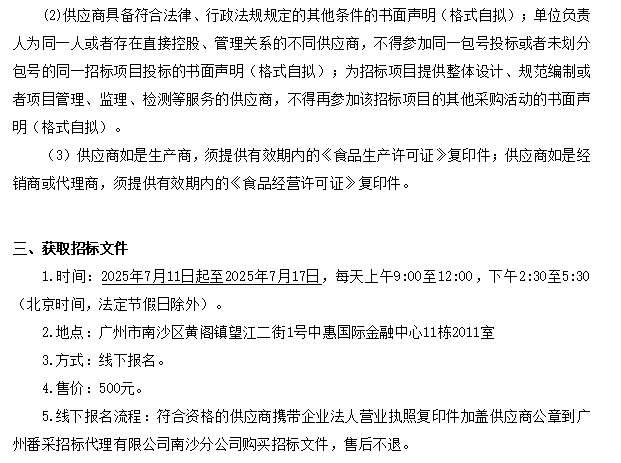 (2)供应商具备符合法律、行政法规规定的其他条件的书面声明（格式自拟）；单位负责人为同一人或者存在直接控股、管理关系的不同供应商，不得参加同一包号投标或者未划分包号的同一招标项目投标的书面声明（格式自拟）；为招标项目提供整体设计、规范编制或者项目管理、监理、检测等服务的供应商，不得再参加该招标项目的其他采购活动的书面声明（格式自拟）。

（3）供应商如是生产商，须提供有效期内的《食品生产许可证》复印件；供应商如是经销商或代理商，须提供有效期内的《食品经营许可证》复印件。

三、获取招标文件

1.时间：2025年7月11日起至2025年7月17日，每天上午9:00至12:00，下午2:30至5:30（北京时间，法定节假日除外）。

2.地点：广州市南沙区黄阁镇望江二街1号中惠国际金融中心11栋2011室

3.方式：线下报名。

4.售价：500元。

5.线下报名流程：符合资格的供应商携带企业法人营业执照复印件加盖供应商公章到广州番采招标代理有限公司南沙分公司购买招标文件，售后不退。